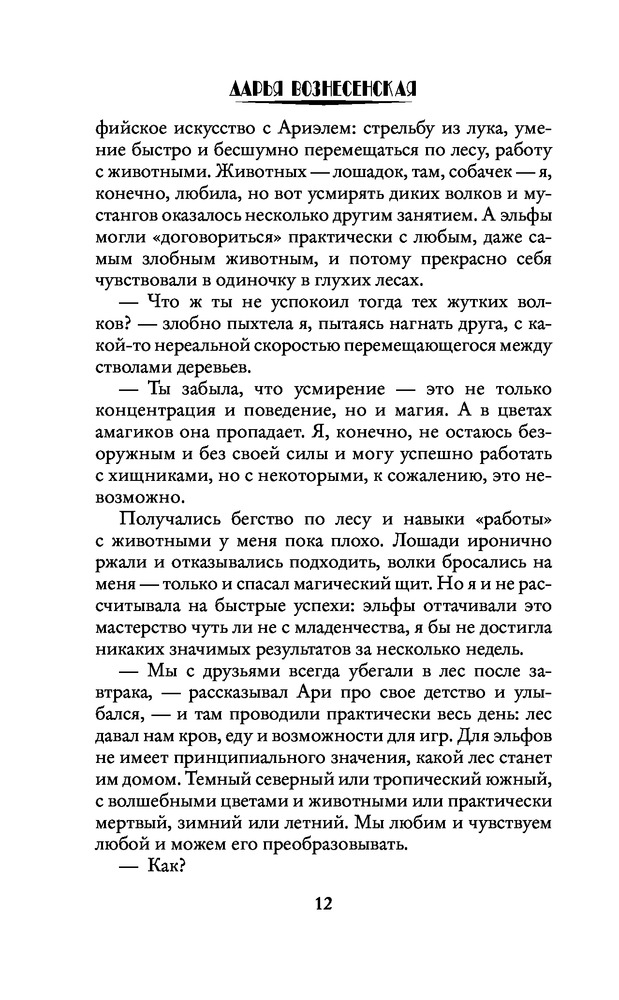 ДАРЬЯ ВОЗНЕСЕНСКАЯ

фийское искусство с Ариэлем: стрельбу из лука, умение быстро и бесшумно перемещаться по лесу, работу с животными. Животных — лошадок, там, собачек — я, конечно, любила, но вот усмирять диких волков и мустангов оказалось несколько другим занятием. А эльфы могли «договориться» практически с любым, даже самым злобным животным, и потому прекрасно себя чувствовали в одиночку в глухих лесах.

— Что ж ты не успокоил тогда тех жутких волков? — злобно пыхтела я, пытаясь нагнать друга, с какой-то нереальной скоростью перемещающегося между стволами деревьев.

— Ты забыла, что усмирение — это не только концентрация и поведение, но и магия. А в цветах амагиков она пропадает. Я, конечно, не остаюсь безоружным и без своей силы и могу успешно работать с хищниками, но с некоторыми, к сожалению, это невозможно.

Получались бегство по лесу и навыки «работы» с животными у меня пока плохо. Лошади иронично ржали и отказывались подходить, волки бросались на меня — только и спасал магический щит. Но я и не рассчитывала на быстрые успехи: эльфы оттачивали это мастерство чуть ли не с младенчества, я бы не достигла никаких значимых результатов за несколько недель.

— Мы с друзьями всегда убегали в лес после завтрака, — рассказывал Ари про свое детство и улыбался, — и там проводили практически весь день: лес давал нам кров, еду и возможности для игр. Для эльфов не имеет принципиального значения, какой лес станет им домом. Темный северный или тропический южный, с волшебными цветами и животными или практически мертвый, зимний или летний. Мы любим и чувствуем любой и можем его преобразовывать.

— Как?

12